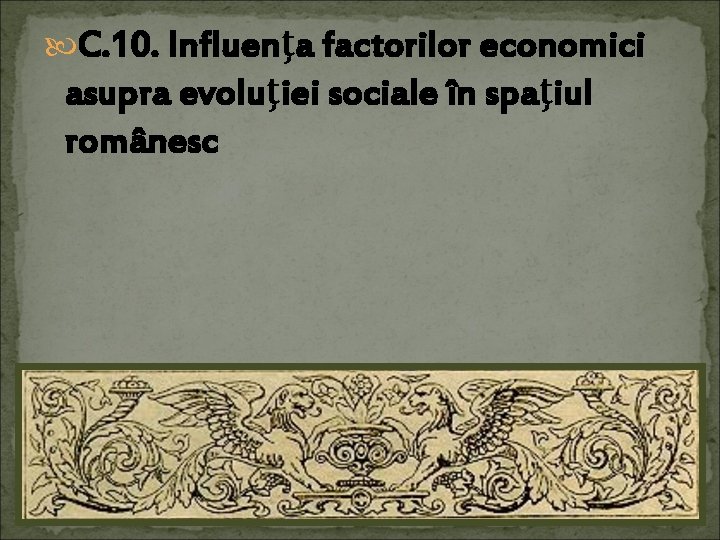 C.10. Influenţa factorilor economici asupra evoluţiei sociale în spaţiul românesc